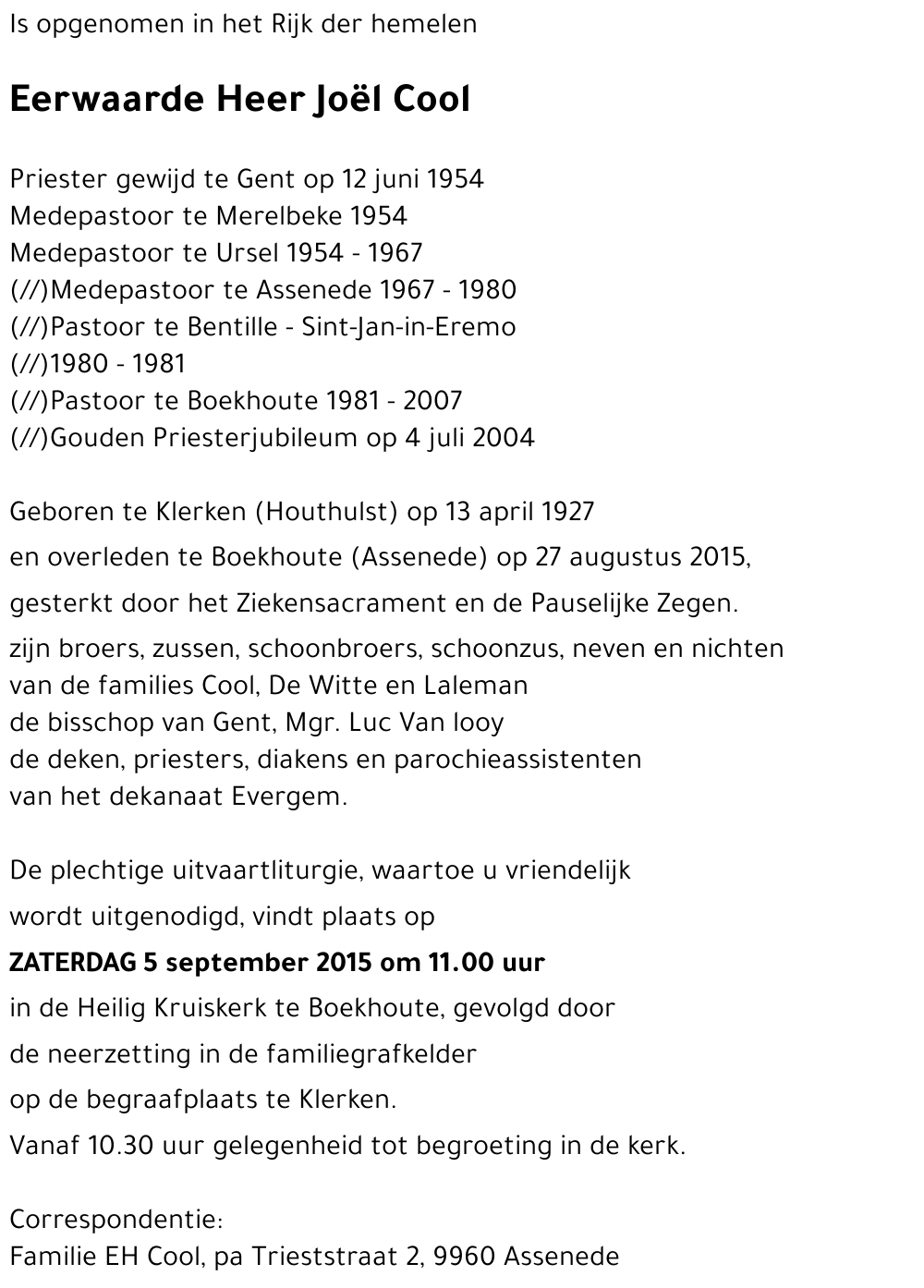 Is opgenomen in het Rijk der hemelen

Eerwaarde Heer Joël Cool

Priester gewijd te Gent op 12 juni 1954
Medepastoor te Merelbeke 1954
Medepastoor te Ursel 1954 - 1967
(//)Medepastoor te Assenede 1967 - 1980
(//)Pastoor te Bentille - Sint-Jan-in-Eremo
(//)1980 - 1981
(//)Pastoor te Boekhoute 1981 - 2007
(//)Gouden Priesterjubileum op 4 juli 2004

Geboren te Klerken (Houthulst) op 13 april 1927
en overleden te Boekhoute (Assenede) op 27 augustus 2015,
gesterkt door het Ziekensacrament en de Pauselijke Zegen.
zijn broers, zussen, schoonbroers, schoonzus, neven en nichten
van de families Cool, De Witte en Laleman
de bisschop van Gent, Mgr. Luc Van looy
de deken, priesters, diakens en parochieassistenten
van het dekanaat Evergem.

De plechtige uitvaartliturgie, waartoe u vriendelijk
wordt uitgenodigd, vindt plaats op
ZATERDAG 5 september 2015 om 11.00 uur
in de Heilig Kruiskerk te Boekhoute, gevolgd door
de neerzetting in de familiegrafkelder
op de begraafplaats te Klerken.
Vanaf 10.30 uur gelegenheid tot begroeting in de kerk.

Correspondentie:
Familie EH Cool, pa Trieststraat 2, 9960 Assenede